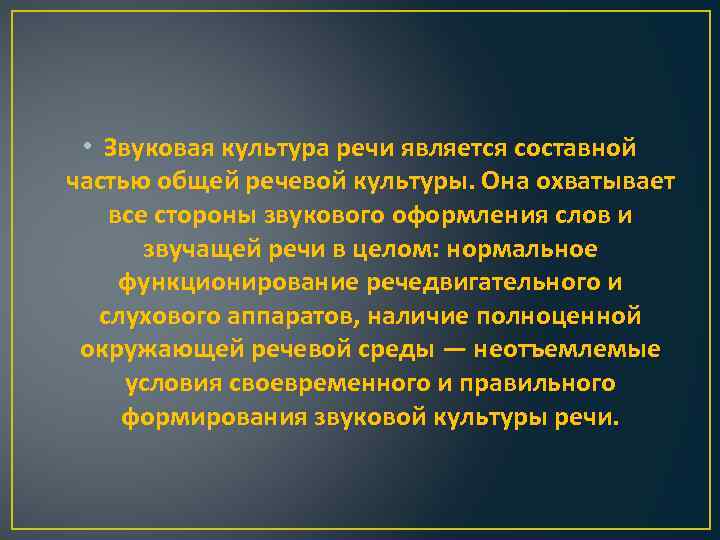 • Звуковая культура речи является составной частью общей речевой культуры. Она охватывает все стороны звукового оформления слов и звучащей речи в целом: нормальное функционирование речедвигательного и слухового аппаратов, наличие полноценной окружающей речевой среды — неотъемлемые условия своевременного и правильного формирования звуковой культуры речи.